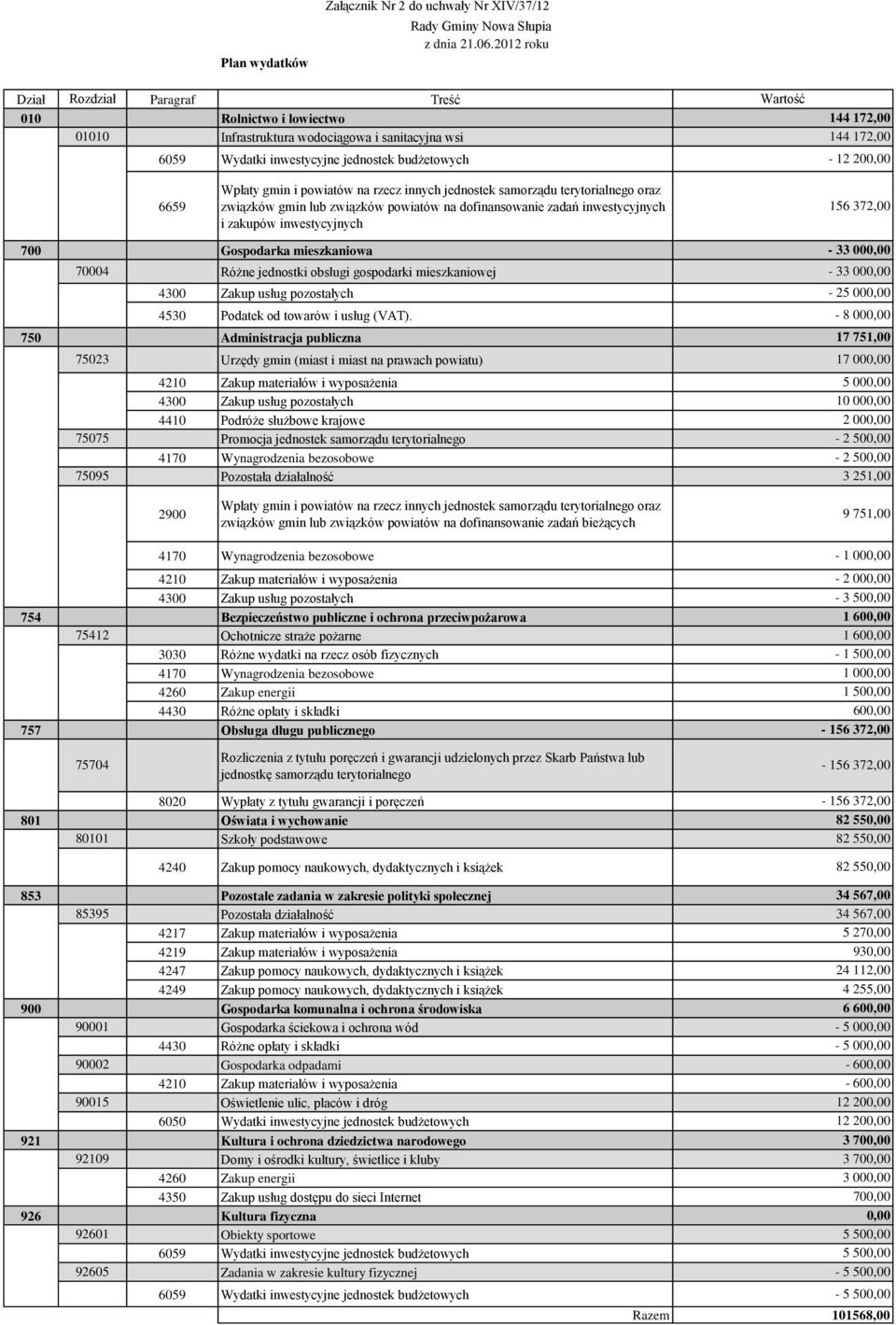 Załącznik Nr 2 do uchwały Nr XIV/37/12
Rady Gminy Nowa Słupia
z dnia 21.06.2012 roku

Plan wydatków

| Dział | Rozdział | Paragraf | Treść | Wartość |
|---|---|---|---|---|
| 010 | | | Rolnictwo i łowiectwo | 144 172,00 |
| | 01010 | | Infrastruktura wodociągowa i sanitacyjna wsi | 144 172,00 |
| | | 6059 | Wydatki inwestycyjne jednostek budżetowych | - 12 200,00 |
| | | 6659 | Wpłaty gmin i powiatów na rzecz innych jednostek samorządu terytorialnego oraz związków gmin lub związków powiatów na dofinansowanie zadań inwestycyjnych i zakupów inwestycyjnych | 156 372,00 |
| 700 | | | Gospodarka mieszkaniowa | - 33 000,00 |
| | 70004 | | Różne jednostki obsługi gospodarki mieszkaniowej | - 33 000,00 |
| | | 4300 | Zakup usług pozostałych | - 25 000,00 |
| | | 4530 | Podatek od towarów i usług (VAT). | - 8 000,00 |
| 750 | | | Administracja publiczna | 17 751,00 |
| | 75023 | | Urzędy gmin (miast i miast na prawach powiatu) | 17 000,00 |
| | | 4210 | Zakup materiałów i wyposażenia | 5 000,00 |
| | | 4300 | Zakup usług pozostałych | 10 000,00 |
| | | 4410 | Podróże służbowe krajowe | 2 000,00 |
| | 75075 | | Promocja jednostek samorządu terytorialnego | - 2 500,00 |
| | | 4170 | Wynagrodzenia bezosobowe | - 2 500,00 |
| | 75095 | | Pozostała działalność | 3 251,00 |
| | | 2900 | Wpłaty gmin i powiatów na rzecz innych jednostek samorządu terytorialnego oraz związków gmin lub związków powiatów na dofinansowanie zadań bieżących | 9 751,00 |
| | | 4170 | Wynagrodzenia bezosobowe | - 1 000,00 |
| | | 4210 | Zakup materiałów i wyposażenia | - 2 000,00 |
| | | 4300 | Zakup usług pozostałych | - 3 500,00 |
| 754 | | | Bezpieczeństwo publiczne i ochrona przeciwpożarowa | 1 600,00 |
| | 75412 | | Ochotnicze straże pożarne | 1 600,00 |
| | | 3030 | Różne wydatki na rzecz osób fizycznych | - 1 500,00 |
| | | 4170 | Wynagrodzenia bezosobowe | 1 000,00 |
| | | 4260 | Zakup energii | 1 500,00 |
| | | 4430 | Różne opłaty i składki | 600,00 |
| 757 | | | Obsługa długu publicznego | - 156 372,00 |
| | 75704 | | Rozliczenia z tytułu poręczeń i gwarancji udzielonych przez Skarb Państwa lub jednostkę samorządu terytorialnego | - 156 372,00 |
| | | 8020 | Wypłaty z tytułu gwarancji i poręczeń | - 156 372,00 |
| 801 | | | Oświata i wychowanie | 82 550,00 |
| | 80101 | | Szkoły podstawowe | 82 550,00 |
| | | 4240 | Zakup pomocy naukowych, dydaktycznych i książek | 82 550,00 |
| 853 | | | Pozostałe zadania w zakresie polityki społecznej | 34 567,00 |
| | 85395 | | Pozostała działalność | 34 567,00 |
| | | 4217 | Zakup materiałów i wyposażenia | 5 270,00 |
| | | 4219 | Zakup materiałów i wyposażenia | 930,00 |
| | | 4247 | Zakup pomocy naukowych, dydaktycznych i książek | 24 112,00 |
| | | 4249 | Zakup pomocy naukowych, dydaktycznych i książek | 4 255,00 |
| 900 | | | Gospodarka komunalna i ochrona środowiska | 6 600,00 |
| | 90001 | | Gospodarka ściekowa i ochrona wód | - 5 000,00 |
| | | 4430 | Różne opłaty i składki | - 5 000,00 |
| | 90002 | | Gospodarka odpadami | - 600,00 |
| | | 4210 | Zakup materiałów i wyposażenia | - 600,00 |
| | 90015 | | Oświetlenie ulic, placów i dróg | 12 200,00 |
| | | 6050 | Wydatki inwestycyjne jednostek budżetowych | 12 200,00 |
| 921 | | | Kultura i ochrona dziedzictwa narodowego | 3 700,00 |
| | 92109 | | Domy i ośrodki kultury, świetlice i kluby | 3 700,00 |
| | | 4260 | Zakup energii | 3 000,00 |
| | | 4350 | Zakup usług dostępu do sieci Internet | 700,00 |
| 926 | | | Kultura fizyczna | 0,00 |
| | 92601 | | Obiekty sportowe | 5 500,00 |
| | | 6059 | Wydatki inwestycyjne jednostek budżetowych | 5 500,00 |
| | 92605 | | Zadania w zakresie kultury fizycznej | - 5 500,00 |
| | | 6059 | Wydatki inwestycyjne jednostek budżetowych | - 5 500,00 |
| | | | Razem | 101568,00 |